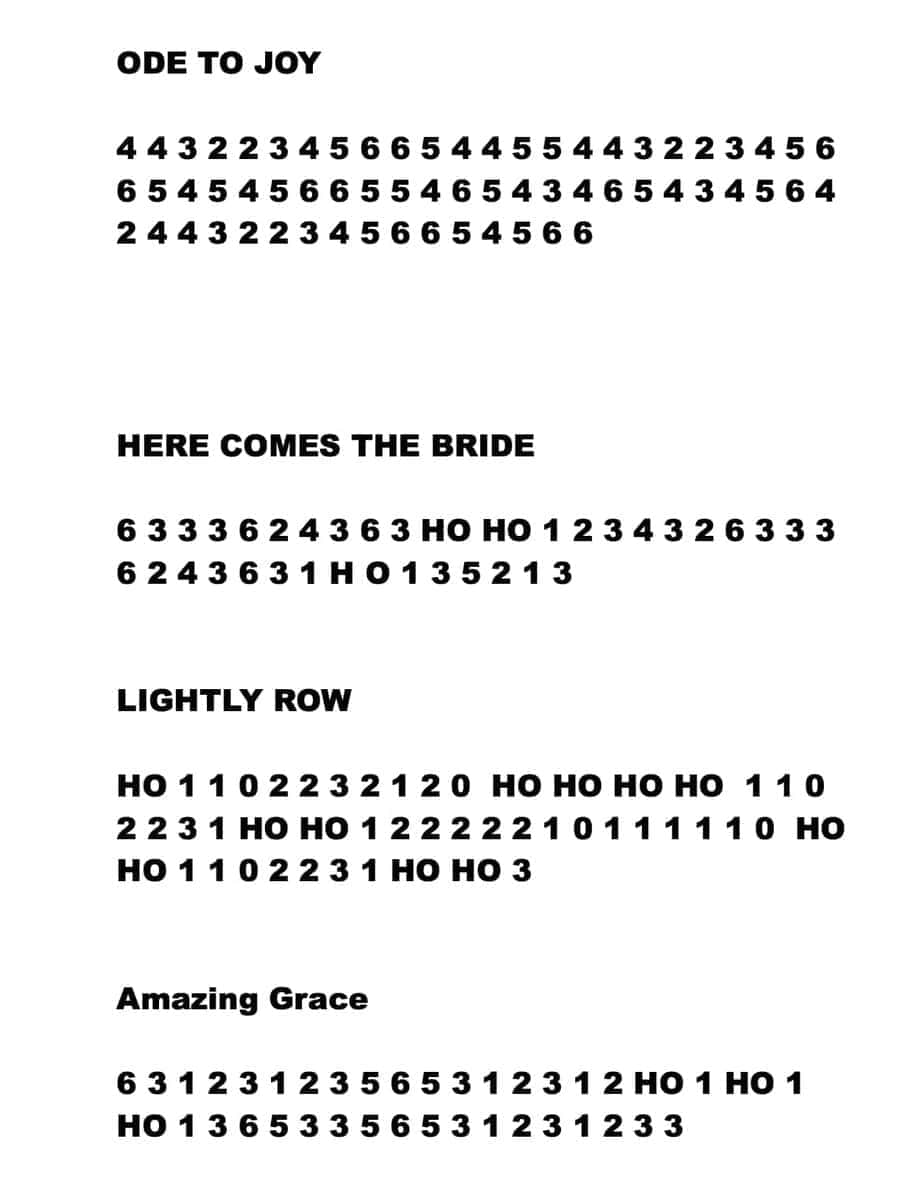 ODE TO JOY

4 4 3 2 2 3 4 5 6 6 5 4 4 5 5 4 4 3 2 2 3 4 5 6 6 5 4 5 4 5 6 6 5 5 4 6 5 4 3 4 6 5 4 3 4 5 6 4 2 4 4 3 2 2 3 4 5 6 6 5 4 5 6 6

HERE COMES THE BRIDE

6 3 3 3 6 2 4 3 6 3 HO HO 1 2 3 4 3 2 6 3 3 3 6 2 4 3 6 3 1 H O 1 3 5 2 1 3

LIGHTLY ROW

HO 1 1 0 2 2 3 2 1 2 0 HO HO HO HO 1 1 0 2 2 3 1 HO HO 1 2 2 2 2 2 1 0 1 1 1 1 1 0 HO HO 1 1 0 2 2 3 1 HO HO 3

Amazing Grace

6 3 1 2 3 1 2 3 5 6 5 3 1 2 3 1 2 HO 1 HO 1 HO 1 3 6 5 3 3 5 6 5 3 1 2 3 1 2 3 3